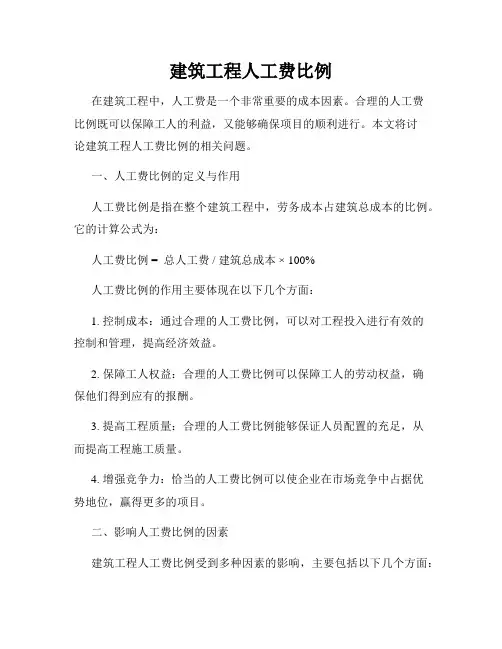 建筑工程人工费比例

在建筑工程中，人工费是一个非常重要的成本因素。合理的人工费比例既可以保障工人的利益，又能够确保项目的顺利进行。本文将讨论建筑工程人工费比例的相关问题。

一、人工费比例的定义与作用

人工费比例是指在整个建筑工程中，劳务成本占建筑总成本的比例。它的计算公式为：

人工费比例 = 总人工费 / 建筑总成本 × 100%

人工费比例的作用主要体现在以下几个方面：

1. 控制成本：通过合理的人工费比例，可以对工程投入进行有效的控制和管理，提高经济效益。

2. 保障工人权益：合理的人工费比例可以保障工人的劳动权益，确保他们得到应有的报酬。

3. 提高工程质量：合理的人工费比例能够保证人员配置的充足，从而提高工程施工质量。

4. 增强竞争力：恰当的人工费比例可以使企业在市场竞争中占据优势地位，赢得更多的项目。

二、影响人工费比例的因素

建筑工程人工费比例受到多种因素的影响，主要包括以下几个方面：